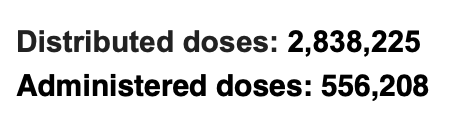 Distributed doses: 2,838,225

Administered doses: 556,208